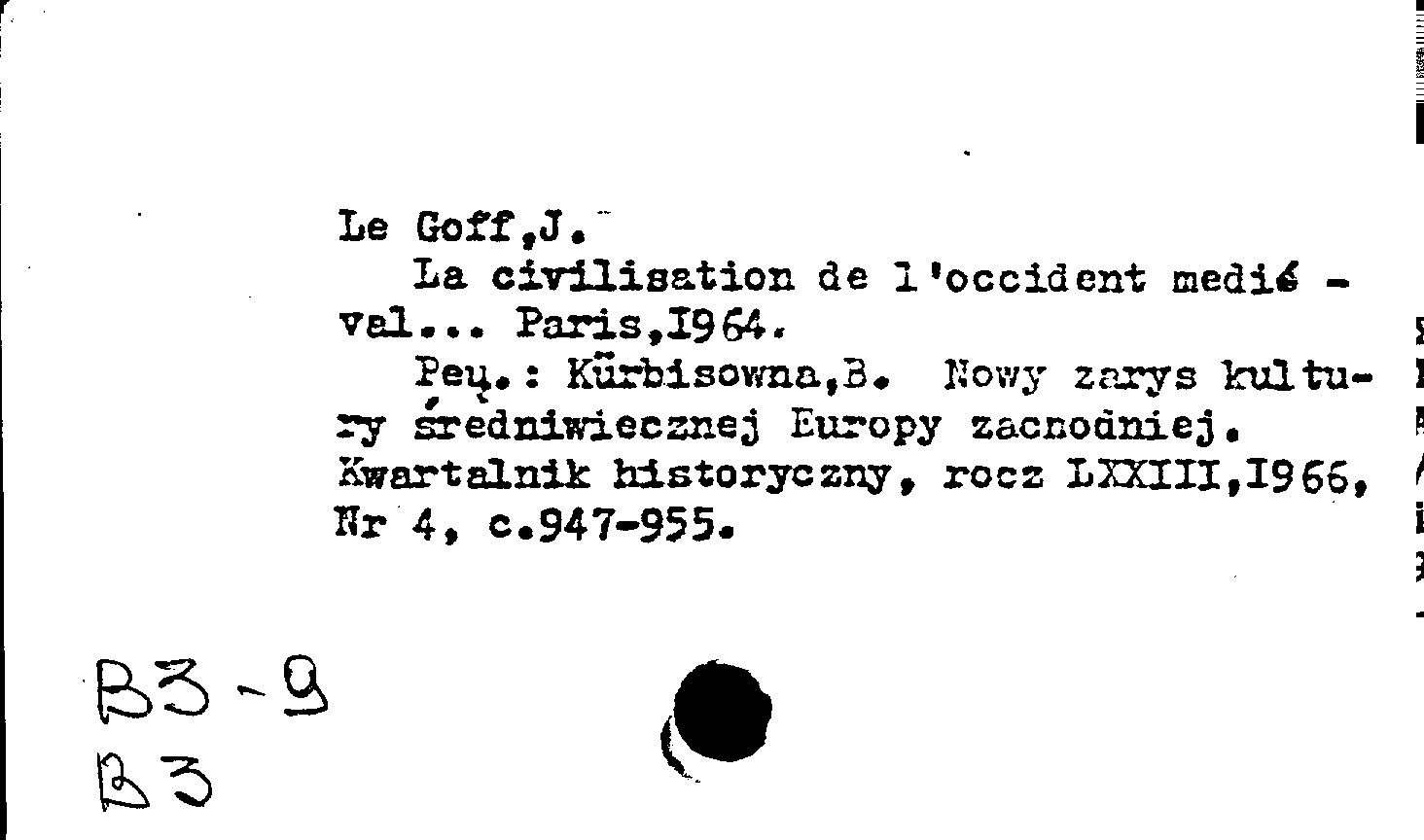 Le Goff,J.
La civilisation de l'occident medié - val... Paris,I964.
Peц.: Kürbisowna,B. Nowy zarys kultury średniwiecznej Europy zacnodniej. Kwartalnik historyczny, rocz LXXIII,I966, Nr 4, c.947-955.

B3-9
B3